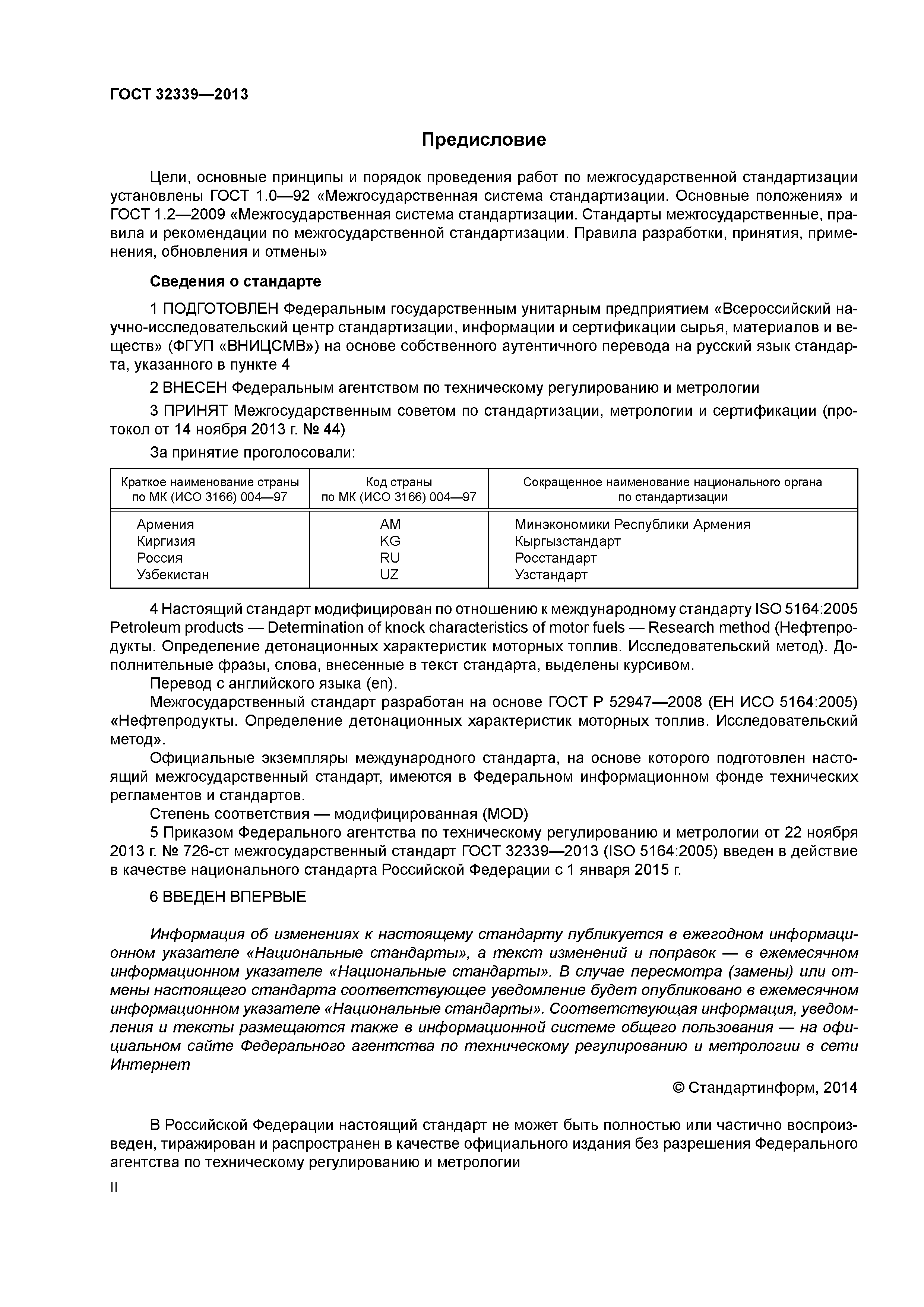 ГОСТ 32339—2013

Предисловие

Цели, основные принципы и порядок проведения работ по межгосударственной стандартизации установлены ГОСТ 1.0—92 «Межгосударственная система стандартизации. Основные положения» и ГОСТ 1.2—2009 «Межгосударственная система стандартизации. Стандарты межгосударственные, правила и рекомендации по межгосударственной стандартизации. Правила разработки, принятия, применения, обновления и отмены»

Сведения о стандарте

1 ПОДГОТОВЛЕН Федеральным государственным унитарным предприятием «Всероссийский научно-исследовательский центр стандартизации, информации и сертификации сырья, материалов и веществ» (ФГУП «ВНИЦСМВ») на основе собственного аутентичного перевода на русский язык стандарта, указанного в пункте 4

2 ВНЕСЕН Федеральным агентством по техническому регулированию и метрологии

3 ПРИНЯТ Межгосударственным советом по стандартизации, метрологии и сертификации (протокол от 14 ноября 2013 г. № 44)

За принятие проголосовали:

| Краткое наименование страны по МК (ИСО 3166) 004—97 | Код страны по МК (ИСО 3166) 004—97 | Сокращенное наименование национального органа по стандартизации |
|---|---|---|
| Армения | AM | Минэкономики Республики Армения |
| Киргизия | KG | Кыргызстандарт |
| Россия | RU | Росстандарт |
| Узбекистан | UZ | Узстандарт |

4 Настоящий стандарт модифицирован по отношению к международному стандарту ISO 5164:2005 Petroleum products — Determination of knock characteristics of motor fuels — Research method (Нефтепродукты. Определение детонационных характеристик моторных топлив. Исследовательский метод). Дополнительные фразы, слова, внесенные в текст стандарта, выделены курсивом.
Перевод с английского языка (en).
Межгосударственный стандарт разработан на основе ГОСТ Р 52947—2008 (ЕН ИСО 5164:2005) «Нефтепродукты. Определение детонационных характеристик моторных топлив. Исследовательский метод».
Официальные экземпляры международного стандарта, на основе которого подготовлен настоящий межгосударственный стандарт, имеются в Федеральном информационном фонде технических регламентов и стандартов.
Степень соответствия — модифицированная (MOD)
5 Приказом Федерального агентства по техническому регулированию и метрологии от 22 ноября 2013 г. № 726-ст межгосударственный стандарт ГОСТ 32339—2013 (ISO 5164:2005) введен в действие в качестве национального стандарта Российской Федерации с 1 января 2015 г.

6 ВВЕДЕН ВПЕРВЫЕ

Информация об изменениях к настоящему стандарту публикуется в ежегодном информационном указателе «Национальные стандарты», а текст изменений и поправок — в ежемесячном информационном указателе «Национальные стандарты». В случае пересмотра (замены) или отмены настоящего стандарта соответствующее уведомление будет опубликовано в ежемесячном информационном указателе «Национальные стандарты». Соответствующая информация, уведомления и тексты размещаются также в информационной системе общего пользования — на официальном сайте Федерального агентства по техническому регулированию и метрологии в сети Интернет

© Стандартинформ, 2014

В Российской Федерации настоящий стандарт не может быть полностью или частично воспроизведен, тиражирован и распространен в качестве официального издания без разрешения Федерального агентства по техническому регулированию и метрологии

II